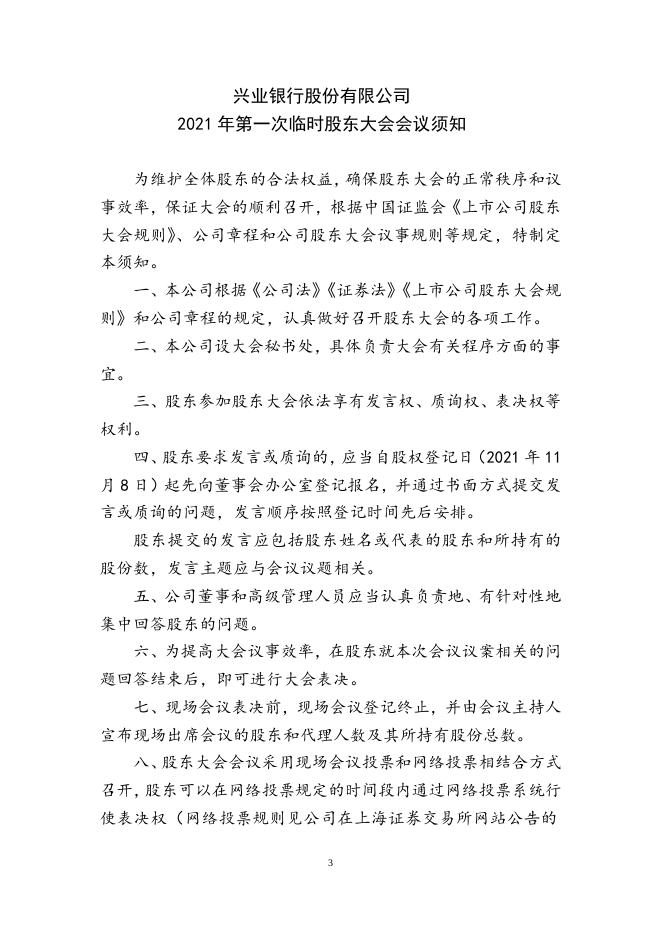 兴业银行股份有限公司
2021 年第一次临时股东大会会议须知

为维护全体股东的合法权益，确保股东大会的正常秩序和议事效率，保证大会的顺利召开，根据中国证监会《上市公司股东大会规则》、公司章程和公司股东大会议事规则等规定，特制定本须知。

一、本公司根据《公司法》《证券法》《上市公司股东大会规则》和公司章程的规定，认真做好召开股东大会的各项工作。

二、本公司设大会秘书处，具体负责大会有关程序方面的事宜。

三、股东参加股东大会依法享有发言权、质询权、表决权等权利。

四、股东要求发言或质询的，应当自股权登记日（2021 年 11 月 8 日）起先向董事会办公室登记报名，并通过书面方式提交发言或质询的问题，发言顺序按照登记时间先后安排。

股东提交的发言应包括股东姓名或代表的股东和所持有的股份数，发言主题应与会议议题相关。

五、公司董事和高级管理人员应当认真负责地、有针对性地集中回答股东的问题。

六、为提高大会议事效率，在股东就本次会议议案相关的问题回答结束后，即可进行大会表决。

七、现场会议表决前，现场会议登记终止，并由会议主持人宣布现场出席会议的股东和代理人数及其所持有股份总数。

八、股东大会会议采用现场会议投票和网络投票相结合方式召开，股东可以在网络投票规定的时间段内通过网络投票系统行使表决权（网络投票规则见公司在上海证券交易所网站公告的

3